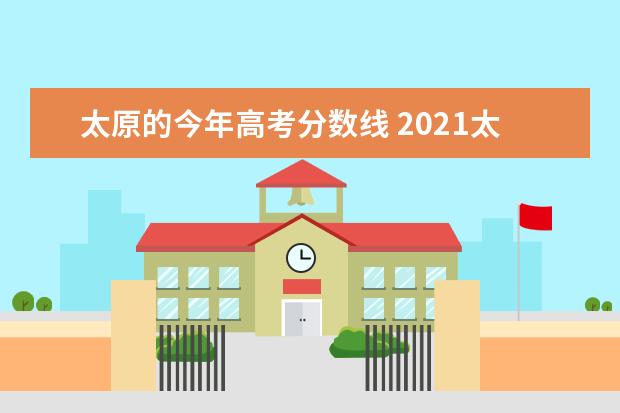 太原的今年高考分数线 2021太